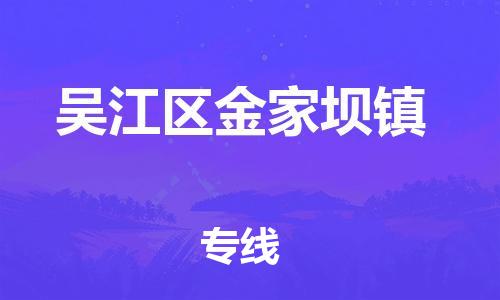 吴江区金家坝镇

专线